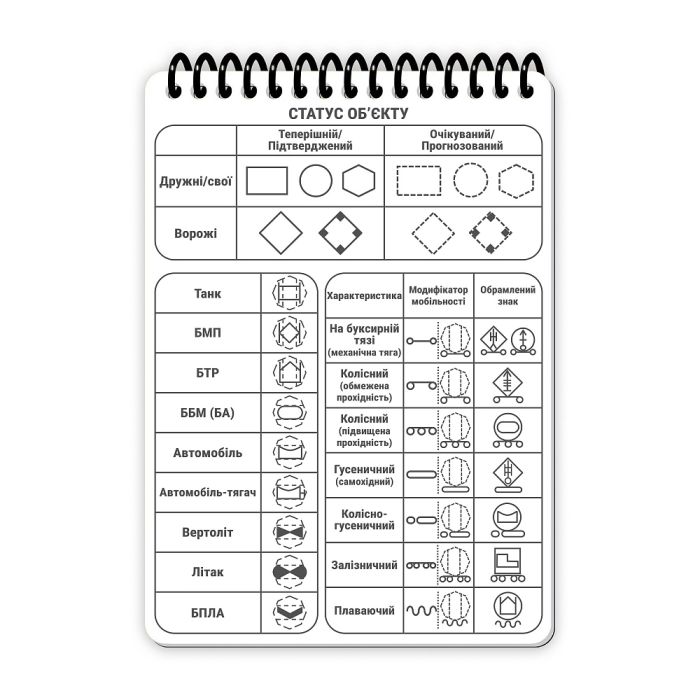 СТАТУС ОБ'ЄКТУ

| | Теперішній/ Підтверджений | Очікуваний/ Прогнозований |
|---|---|---|
| Дружні/свої | | |
| Ворожі | | |

| | |
|---|---|
| Танк | |
| БМП | |
| БТР | |
| ББМ (БА) | |
| Автомобіль | |
| Автомобіль-тягач | |
| Вертоліт | |
| Літак | |
| БПЛА | |

| Характеристика | Модифікатор мобільності | Обрамлений знак |
|---|---|---|
| На буксирній тязі (механічна тяга) | | |
| Колісний (обмежена прохідність) | | |
| Колісний (підвищена прохідність) | | |
| Гусеничний (самохідний) | | |
| Колісно-гусеничний | | |
| Залізничний | | |
| Плаваючий | | |